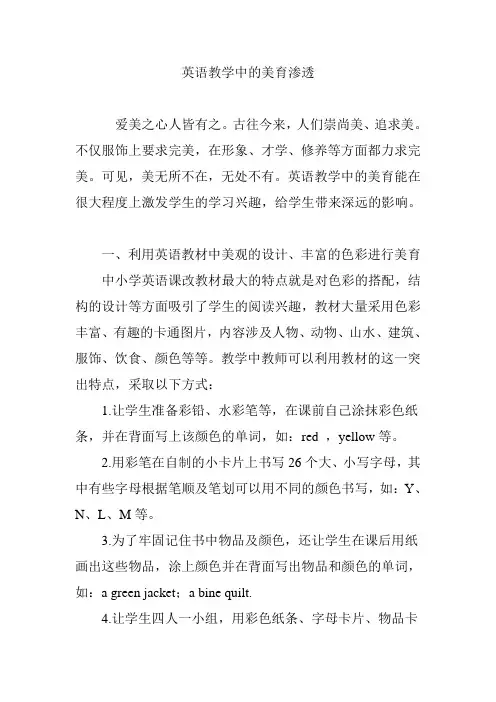 英语教学中的美育渗透

爱美之心人皆有之。古往今来，人们崇尚美、追求美。不仅服饰上要求完美，在形象、才学、修养等方面都力求完美。可见，美无所不在，无处不有。英语教学中的美育能在很大程度上激发学生的学习兴趣，给学生带来深远的影响。

一、利用英语教材中美观的设计、丰富的色彩进行美育

中小学英语课改教材最大的特点就是对色彩的搭配，结构的设计等方面吸引了学生的阅读兴趣，教材大量采用色彩丰富、有趣的卡通图片，内容涉及人物、动物、山水、建筑、服饰、饮食、颜色等等。教学中教师可以利用教材的这一突出特点，采取以下方式：

1.让学生准备彩铅、水彩笔等，在课前自己涂抹彩色纸条，并在背面写上该颜色的单词，如：red ，yellow 等。

2.用彩笔在自制的小卡片上书写 26 个大、小写字母，其中有些字母根据笔顺及笔划可以用不同的颜色书写，如：Y、N、L、M 等。

3.为了牢固记住书中物品及颜色，还让学生在课后用纸画出这些物品，涂上颜色并在背面写出物品和颜色的单词，如：a green jacket；a bine quilt.

4.让学生四人一小组，用彩色纸条、字母卡片、物品卡